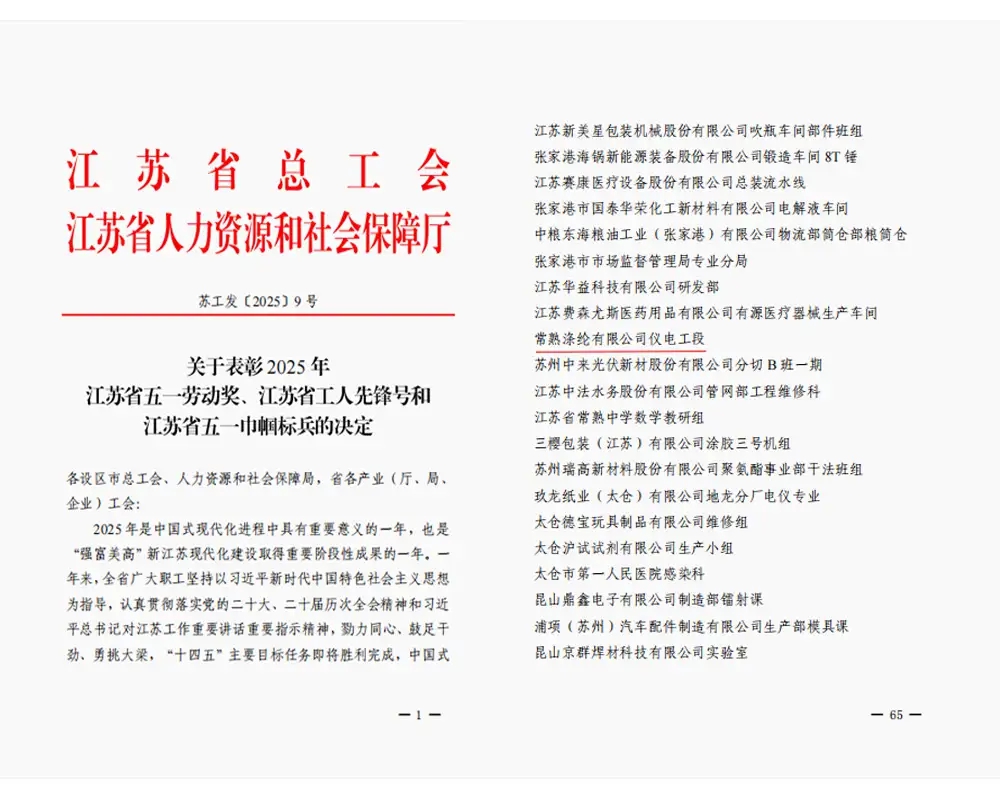 江苏省总工会
江苏省人力资源和社会保障厅

苏工发〔2025〕9号

关于表彰2025年
江苏省五一劳动奖、江苏省工人先锋号和
江苏省五一巾帼标兵的决定

各设区市总工会、人力资源和社会保障局，省各产业（厅、局、企业）工会：

2025年是中国式现代化进程中具有重要意义的一年，也是“强富美高”新江苏现代化建设取得重要阶段性成果的一年。一年来，全省广大职工坚持以习近平新时代中国特色社会主义思想为指导，认真贯彻落实党的二十大、二十届历次全会精神和习近平总书记对江苏工作重要讲话重要指示精神，勠力同心、鼓足干劲、勇挑大梁，“十四五”主要目标任务即将胜利完成，中国式

— 1 —

江苏新美星包装机械股份有限公司吹瓶车间部件班组
张家港海锅新能源装备股份有限公司锻造车间8T锤
江苏赛康医疗设备股份有限公司总装流水线
张家港市国泰华荣化工新材料有限公司电解液车间
中粮东海粮油工业（张家港）有限公司物流部筒仓部粮筒仓
张家港市市场监督管理局专业分局
江苏华益科技有限公司研发部
江苏费森尤斯医药用品有限公司有源医疗器械生产车间
常熟涤纶有限公司仪电工段
苏州中来光伏新材股份有限公司分切B班一期
江苏中法水务股份有限公司管网部工程维修科
江苏省常熟中学数学教研组
三樱包装（江苏）有限公司涂胶三号机组
苏州瑞高新材料股份有限公司聚氨酯事业部干法班组
玖龙纸业（太仓）有限公司地龙分厂电仪专业
太仓德宝玩具制品有限公司维修组
太仓沪试试剂有限公司生产小组
太仓市第一人民医院感染科
昆山鼎鑫电子有限公司制造部镭射课
浦项（苏州）汽车配件制造有限公司生产部模具课
昆山京群焊材科技有限公司实验室

— 65 —